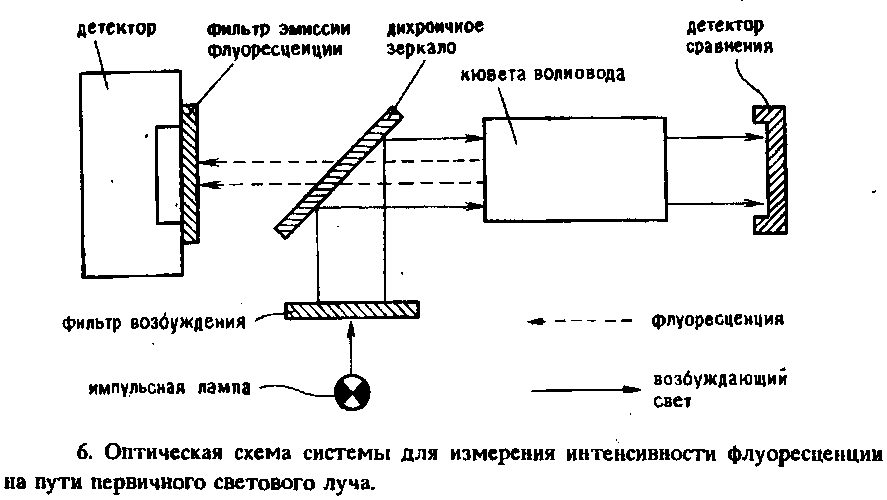 детектор

фильтр эмиссии флуоресценции

дихроичное зеркало

детектор сравнения

кювета волновода

фильтр возбуждения

флуоресценция

импульсная лампа

возбуждающий свет

6. Оптическая схема системы для измерения интенсивности флуоресценции на пути первичного светового луча.